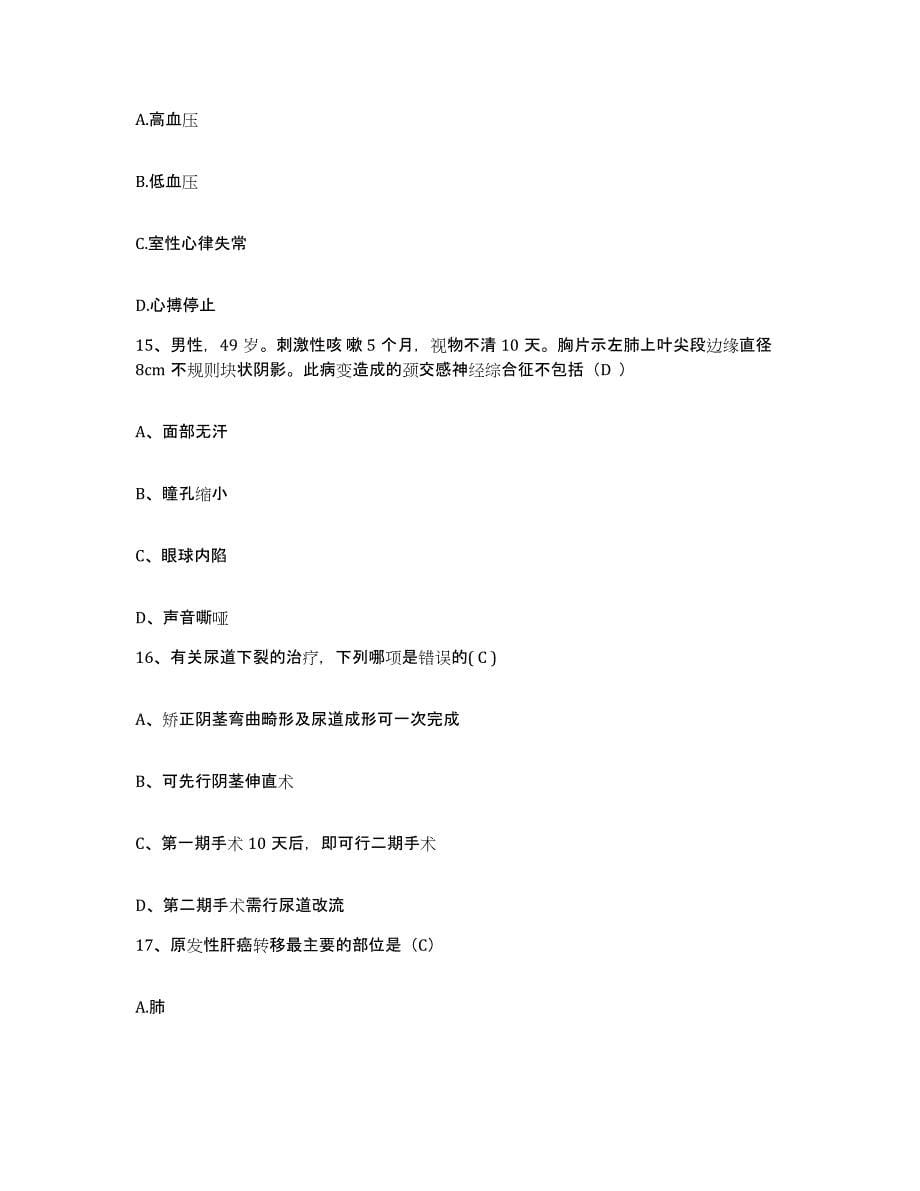 A.高血压

B.低血压

C.室性心律失常

D.心搏停止

15、男性，49 岁。刺激性咳 嗽 5 个月，视物不清 10 天。胸片示左肺上叶尖段边缘直径 8cm 不规则块状阴影。此病变造成的颈交感神经综合征不包括（D ）

A、面部无汗

B、瞳孔缩小

C、眼球内陷

D、声音嘶哑

16、有关尿道下裂的治疗，下列哪项是错误的( C )

A、矫正阴茎弯曲畸形及尿道成形可一次完成

B、可先行阴茎伸直术

C、第一期手术 10 天后，即可行二期手术

D、第二期手术需行尿道改流

17、原发性肝癌转移最主要的部位是（C）

A.肺